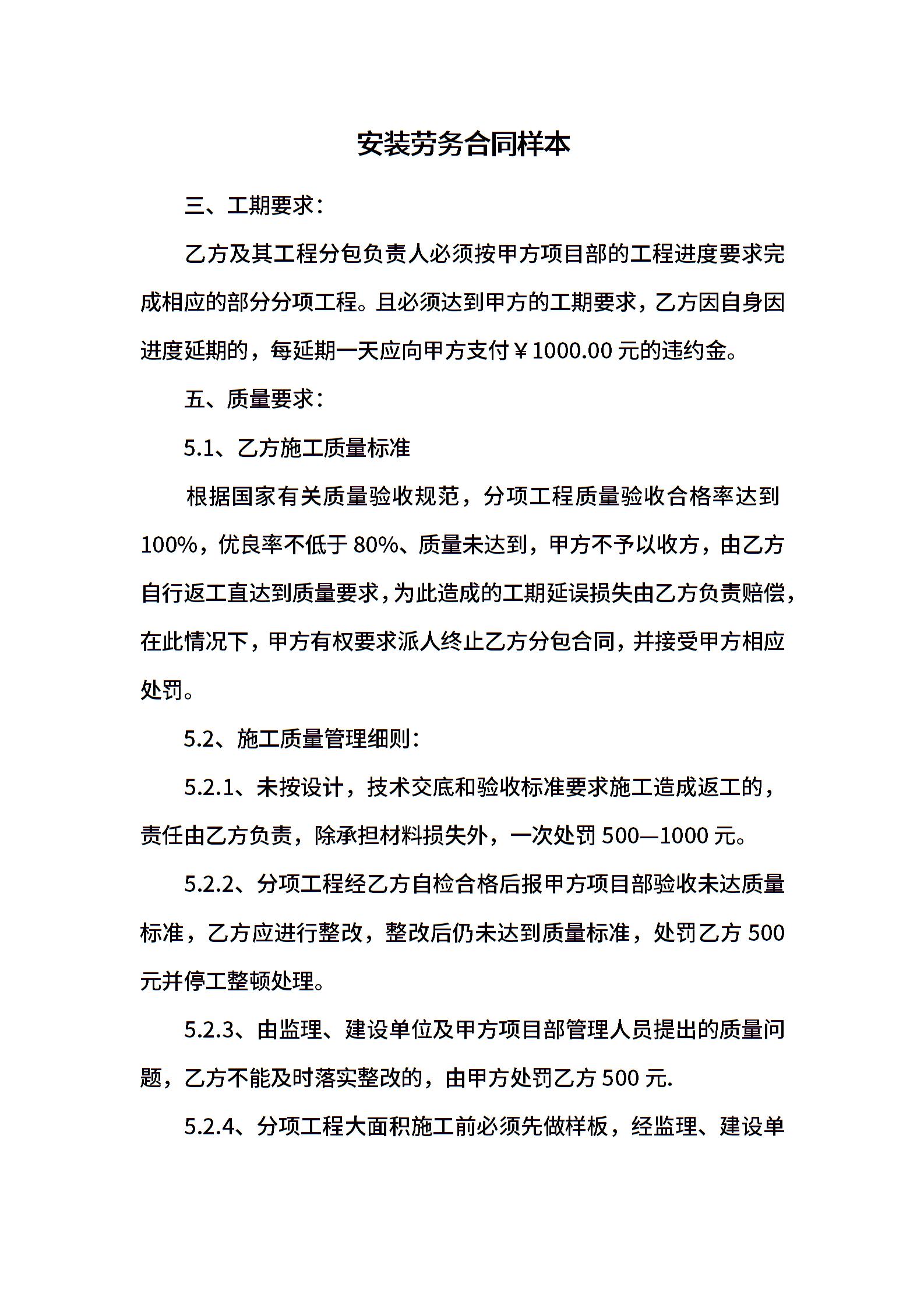 安装劳务合同样本

三、工期要求：

乙方及其工程分包负责人必须按甲方项目部的工程进度要求完成相应的部分分项工程。且必须达到甲方的工期要求，乙方因自身因进度延期的，每延期一天应向甲方支付￥1000.00 元的违约金。

五、质量要求：

5.1、乙方施工质量标准

根据国家有关质量验收规范，分项工程质量验收合格率达到 100%，优良率不低于 80%、质量未达到，甲方不予以收方，由乙方自行返工直达到质量要求，为此造成的工期延误损失由乙方负责赔偿，在此情况下，甲方有权要求派人终止乙方分包合同，并接受甲方相应处罚。

5.2、施工质量管理细则：

5.2.1、未按设计，技术交底和验收标准要求施工造成返工的，责任由乙方负责，除承担材料损失外，一次处罚 500—1000 元。

5.2.2、分项工程经乙方自检合格后报甲方项目部验收未达质量标准，乙方应进行整改，整改后仍未达到质量标准，处罚乙方 500 元并停工整顿处理。

5.2.3、由监理、建设单位及甲方项目部管理人员提出的质量问题，乙方不能及时落实整改的，由甲方处罚乙方 500 元.

5.2.4、分项工程大面积施工前必须先做样板，经监理、建设单